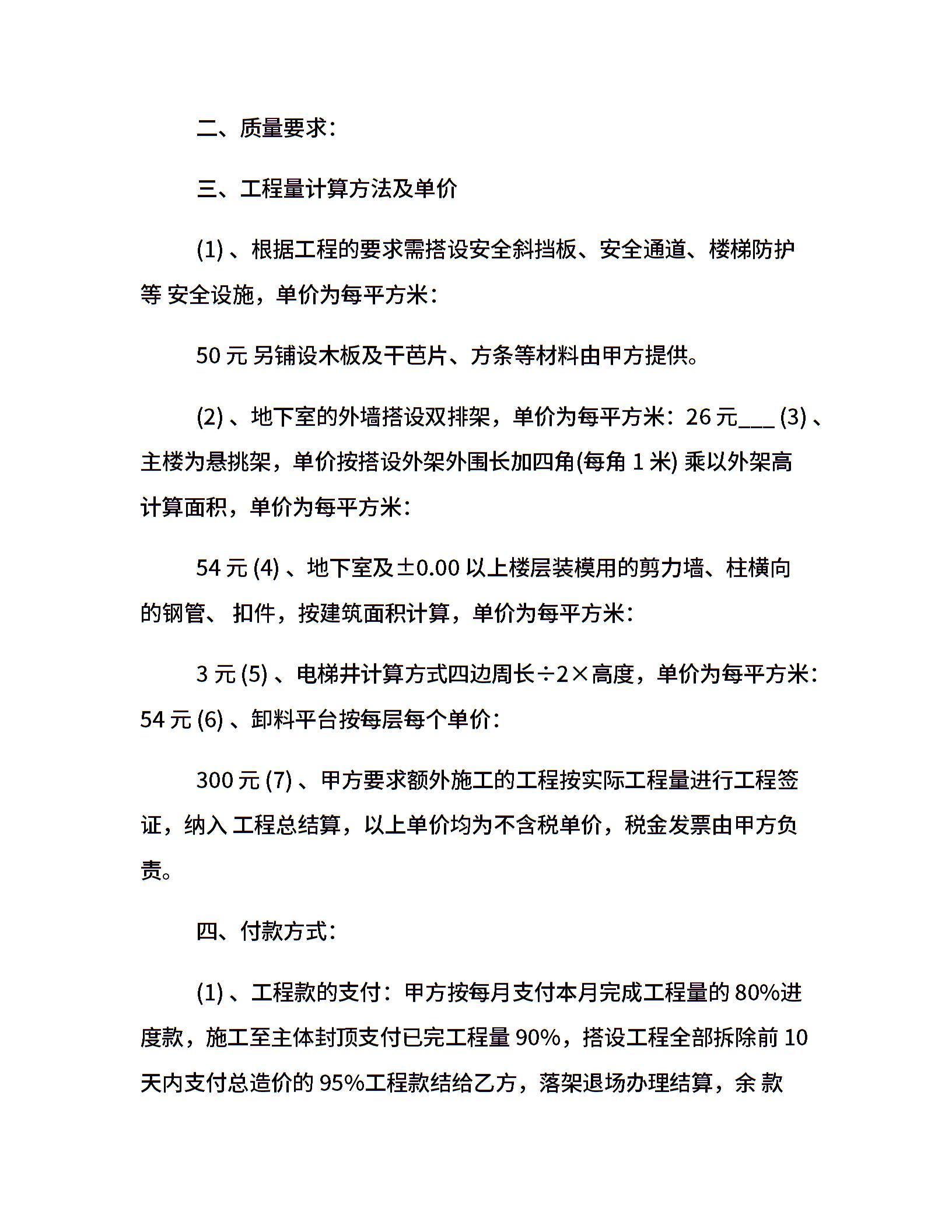 二、质量要求：

三、工程量计算方法及单价

(1) 、根据工程的要求需搭设安全斜挡板、安全通道、楼梯防护等 安全设施，单价为每平方米：

50 元 另铺设木板及干芭片、方条等材料由甲方提供。

(2) 、地下室的外墙搭设双排架，单价为每平方米：26 元___ (3) 、主楼为悬挑架，单价按搭设外架外围长加四角(每角 1 米) 乘以外架高计算面积，单价为每平方米：

54 元 (4) 、地下室及±0.00 以上楼层装模用的剪力墙、柱横向的钢管、 扣件，按建筑面积计算，单价为每平方米：

3 元 (5) 、电梯井计算方式四边周长÷2×高度，单价为每平方米：54 元 (6) 、卸料平台按每层每个单价：

300 元 (7) 、甲方要求额外施工的工程按实际工程量进行工程签证，纳入 工程总结算，以上单价均为不含税单价，税金发票由甲方负责。

四、付款方式：

(1) 、工程款的支付：甲方按每月支付本月完成工程量的 80%进度款，施工至主体封顶支付已完工程量 90%，搭设工程全部拆除前 10 天内支付总造价的 95%工程款结给乙方，落架退场办理结算，余 款